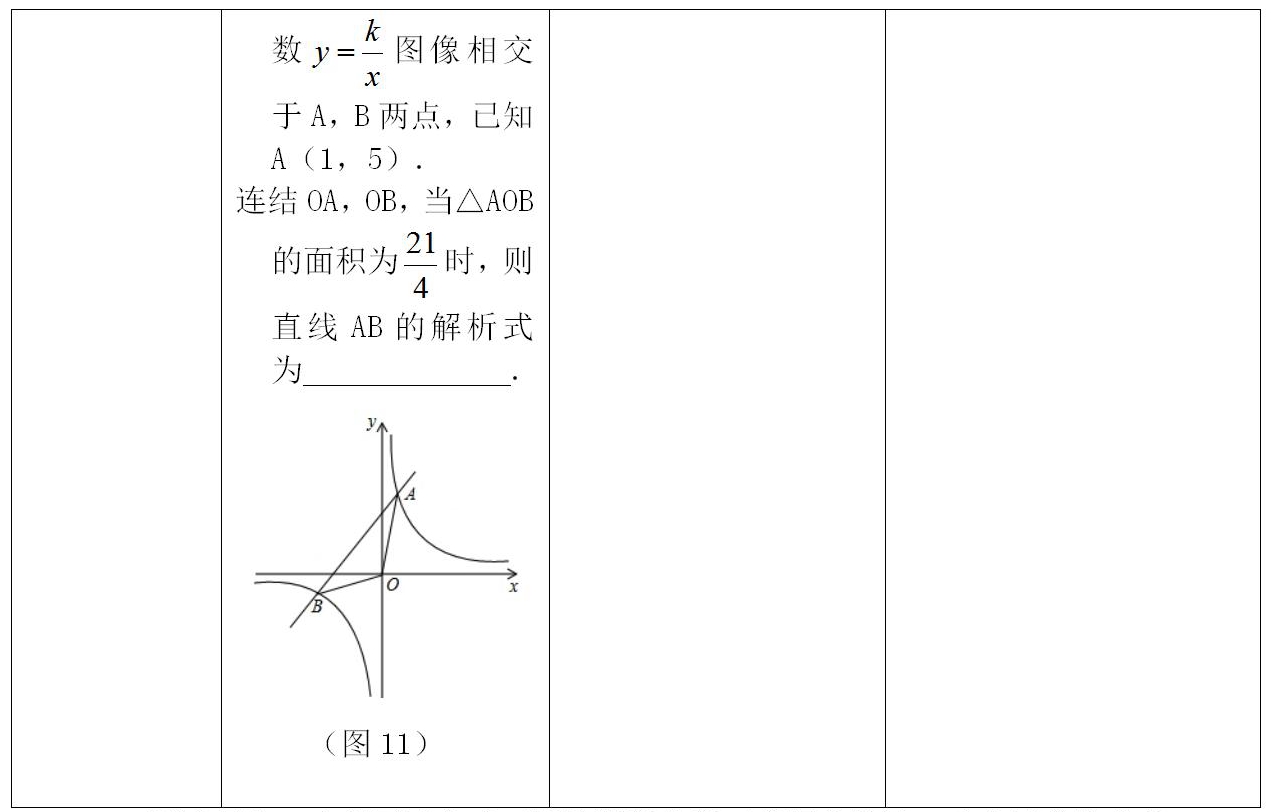 数 $y=\frac{k}{x}$ 图像相交于 A，B 两点，已知 A（1，5）.
连结 OA，OB，当△AOB 的面积为 $\frac{21}{4}$ 时，则直线 AB 的解析式为______________.

y

A

O

x

B

（图 11）